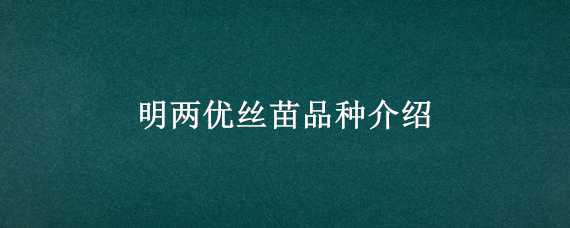 明两优丝苗品种介绍